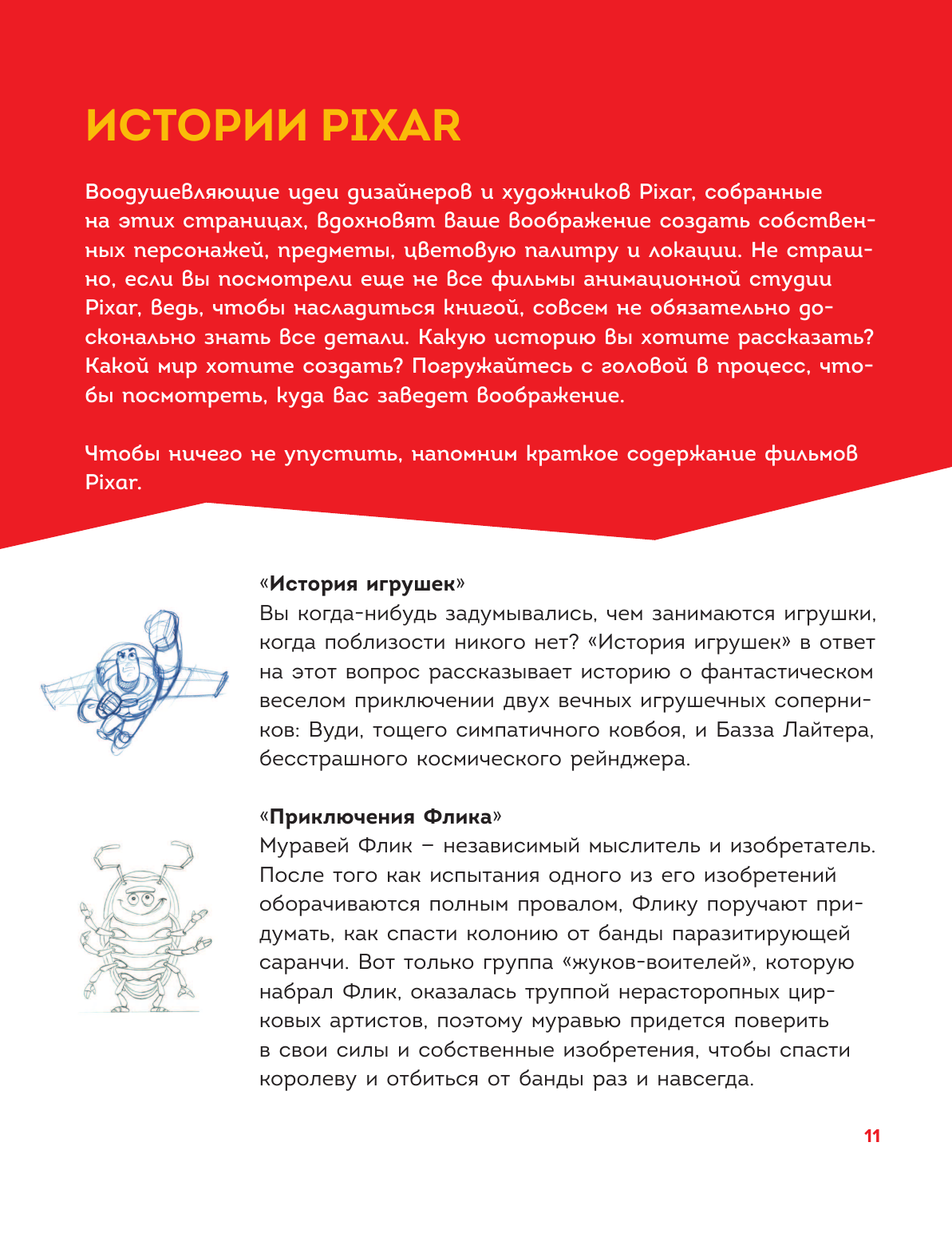 ИСТОРИИ PIXAR

Воодушевляющие идеи дизайнеров и художников Pixar, собранные на этих страницах, вдохновят ваше воображение создать собственных персонажей, предметы, цветовую палитру и локации. Не страшно, если вы посмотрели еще не все фильмы анимационной студии Pixar, ведь, чтобы насладиться книгой, совсем не обязательно досконально знать все детали. Какую историю вы хотите рассказать? Какой мир хотите создать? Погружайтесь с головой в процесс, чтобы посмотреть, куда вас заведет воображение.

Чтобы ничего не упустить, напомним краткое содержание фильмов Pixar.

«История игрушек»
Вы когда-нибудь задумывались, чем занимаются игрушки, когда поблизости никого нет? «История игрушек» в ответ на этот вопрос рассказывает историю о фантастическом веселом приключении двух вечных игрушечных соперников: Вуди, тощего симпатичного ковбоя, и Базза Лайтера, бесстрашного космического рейнджера.

«Приключения Флика»
Муравей Флик – независимый мыслитель и изобретатель. После того как испытания одного из его изобретений оборачиваются полным провалом, Флику поручают придумать, как спасти колонию от банды паразитирующей саранчи. Вот только группа «жуков-воителей», которую набрал Флик, оказалась труппой нерасторопных цирковых артистов, поэтому муравью придется поверить в свои силы и собственные изобретения, чтобы спасти королеву и отбиться от банды раз и навсегда.

11